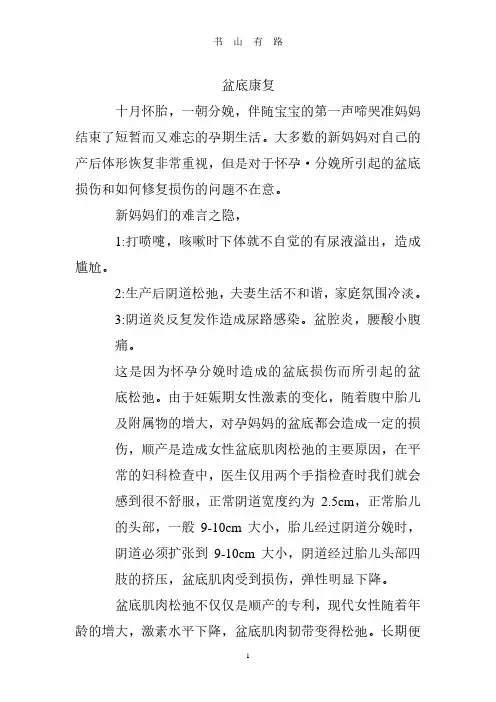 书 山 有 路

盆底康复

十月怀胎，一朝分娩，伴随宝宝的第一声啼哭准妈妈结束了短暂而又难忘的孕期生活。大多数的新妈妈对自己的产后体形恢复非常重视，但是对于怀孕·分娩所引起的盆底损伤和如何修复损伤的问题不在意。

新妈妈们的难言之隐，

1:打喷嚏，咳嗽时下体就不自觉的有尿液溢出，造成尴尬。

2:生产后阴道松弛，夫妻生活不和谐，家庭氛围冷淡。

3:阴道炎反复发作造成尿路感染。盆腔炎，腰酸小腹痛。

这是因为怀孕分娩时造成的盆底损伤而所引起的盆底松弛。由于妊娠期女性激素的变化，随着腹中胎儿及附属物的增大，对孕妈妈的盆底都会造成一定的损伤，顺产是造成女性盆底肌肉松弛的主要原因，在平常的妇科检查中，医生仅用两个手指检查时我们就会感到很不舒服，正常阴道宽度约为 2.5cm，正常胎儿的头部，一般 9-10cm 大小，胎儿经过阴道分娩时，阴道必须扩张到 9-10cm 大小，阴道经过胎儿头部四肢的挤压，盆底肌肉受到损伤，弹性明显下降。

盆底肌肉松弛不仅仅是顺产的专利，现代女性随着年龄的增大，激素水平下降，盆底肌肉韧带变得松弛。长期便

1